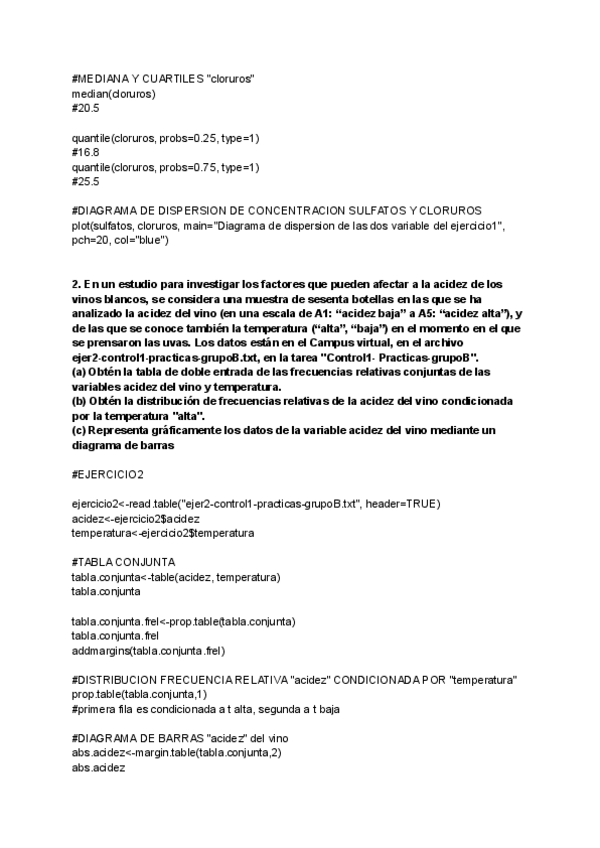 #MEDIANA Y CUARTILES "cloruros"
median(cloruros)
#20.5

quantile(cloruros, probs=0.25, type=1)
#16.8
quantile(cloruros, probs=0.75, type=1)
#25.5

#DIAGRAMA DE DISPERSION DE CONCENTRACION SULFATOS Y CLORUROS
plot(sulfatos, cloruros, main="Diagrama de dispersion de las dos variable del ejercicio1", pch=20, col="blue")

2. En un estudio para investigar los factores que pueden afectar a la acidez de los vinos blancos, se considera una muestra de sesenta botellas en las que se ha analizado la acidez del vino (en una escala de A1: “acidez baja” a A5: “acidez alta”), y de las que se conoce también la temperatura (“alta”, “baja”) en el momento en el que se prensaron las uvas. Los datos están en el Campus virtual, en el archivo ejer2-control1-practicas-grupoB.txt, en la tarea "Control1- Practicas-grupoB".
(a) Obtén la tabla de doble entrada de las frecuencias relativas conjuntas de las variables acidez del vino y temperatura.
(b) Obtén la distribución de frecuencias relativas de la acidez del vino condicionada por la temperatura "alta".
(c) Representa gráficamente los datos de la variable acidez del vino mediante un diagrama de barras

#EJERCICIO2

ejercicio2<-read.table("ejer2-control1-practicas-grupoB.txt", header=TRUE)
acidez<-ejercicio2$acidez
temperatura<-ejercicio2$temperatura

#TABLA CONJUNTA
tabla.conjunta<-table(acidez, temperatura)
tabla.conjunta

tabla.conjunta.frel<-prop.table(tabla.conjunta)
tabla.conjunta.frel
addmargins(tabla.conjunta.frel)

#DISTRIBUCION FRECUENCIA RELATIVA "acidez" CONDICIONADA POR "temperatura"
prop.table(tabla.conjunta,1)
#primera fila es condicionada a t alta, segunda a t baja

#DIAGRAMA DE BARRAS "acidez" del vino
abs.acidez<-margin.table(tabla.conjunta,2)
abs.acidez